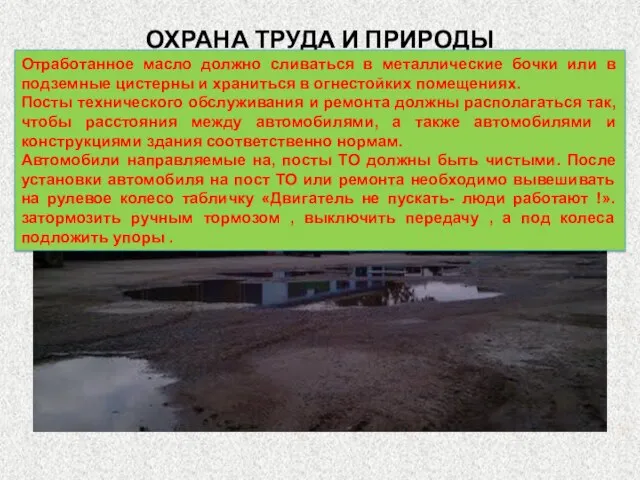 ОХРАНА ТРУДА И ПРИРОДЫ

Отработанное масло должно сливаться в металлические бочки или в подземные цистерны и храниться в огнестойких помещениях.

Посты технического обслуживания и ремонта должны располагаться так, чтобы расстояния между автомобилями, а также автомобилями и конструкциями здания соответственно нормам.

Автомобили направляемые на, посты ТО должны быть чистыми. После установки автомобиля на пост ТО или ремонта необходимо вывешивать на рулевое колесо табличку «Двигатель не пускать- люди работают !». затормозить ручным тормозом , выключить передачу , а под колеса подложить упоры .